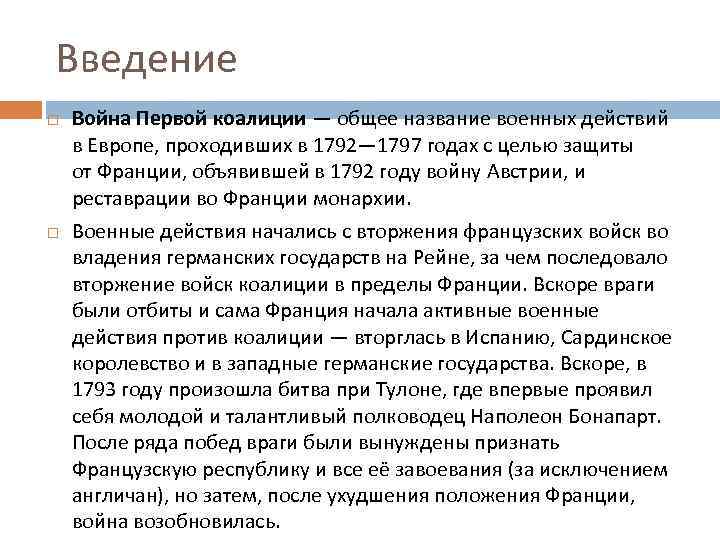 Введение

Война Первой коалиции — общее название военных действий в Европе, проходивших в 1792—1797 годах с целью защиты от Франции, объявившей в 1792 году войну Австрии, и реставрации во Франции монархии.

Военные действия начались с вторжения французских войск во владения германских государств на Рейне, за чем последовало вторжение войск коалиции в пределы Франции. Вскоре враги были отбиты и сама Франция начала активные военные действия против коалиции — вторглась в Испанию, Сардинское королевство и в западные германские государства. Вскоре, в 1793 году произошла битва при Тулоне, где впервые проявил себя молодой и талантливый полководец Наполеон Бонапарт. После ряда побед враги были вынуждены признать Французскую республику и все её завоевания (за исключением англичан), но затем, после ухудшения положения Франции, война возобновилась.